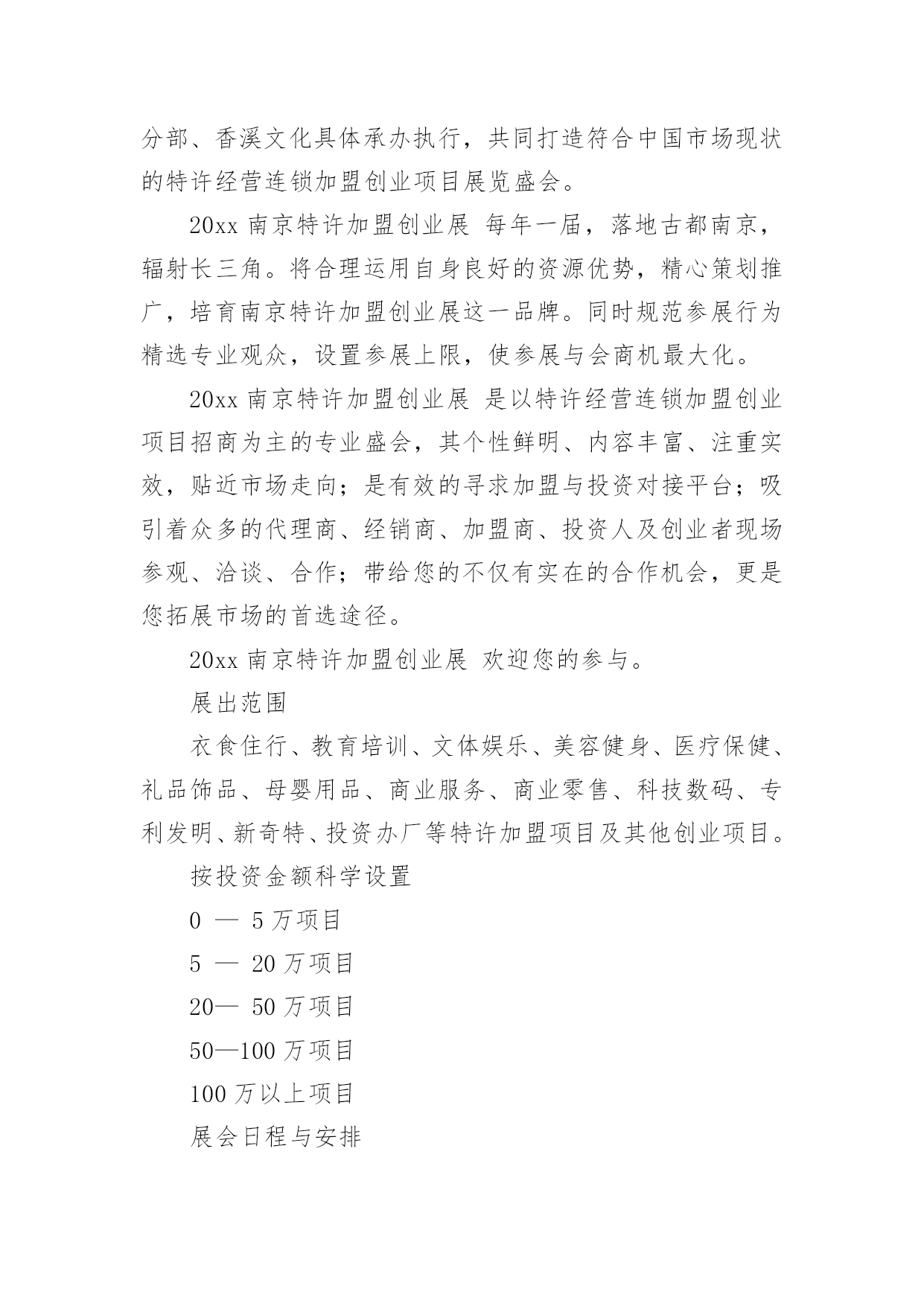 分部、香溪文化具体承办执行，共同打造符合中国市场现状的特许经营连锁加盟创业项目展览盛会。

20xx 南京特许加盟创业展 每年一届，落地古都南京，辐射长三角。将合理运用自身良好的资源优势，精心策划推广，培育南京特许加盟创业展这一品牌。同时规范参展行为精选专业观众，设置参展上限，使参展与会商机最大化。

20xx 南京特许加盟创业展 是以特许经营连锁加盟创业项目招商为主的专业盛会，其个性鲜明、内容丰富、注重实效，贴近市场走向；是有效的寻求加盟与投资对接平台；吸引着众多的代理商、经销商、加盟商、投资人及创业者现场参观、洽谈、合作；带给您的不仅有实在的合作机会，更是您拓展市场的首选途径。

20xx 南京特许加盟创业展 欢迎您的参与。

展出范围

衣食住行、教育培训、文体娱乐、美容健身、医疗保健、礼品饰品、母婴用品、商业服务、商业零售、科技数码、专利发明、新奇特、投资办厂等特许加盟项目及其他创业项目。

按投资金额科学设置

0 — 5 万项目

5 — 20 万项目

20— 50 万项目

50—100 万项目

100 万以上项目

展会日程与安排